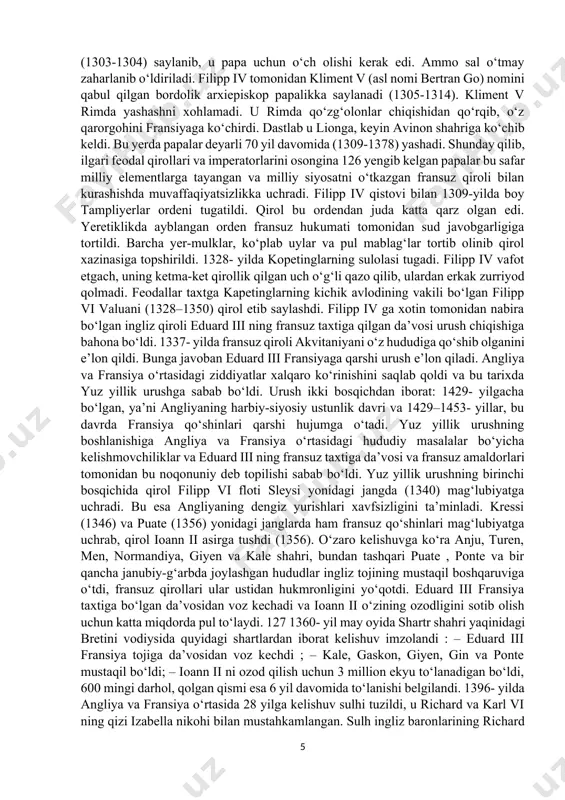 (1303-1304) saylanib, u papa uchun o‘ch olishi kerak edi. Ammo sal o‘tmay zaharlanib o‘ldiriladi. Filipp IV tomonidan Kliment V (asl nomi Bertran Go) nomini qabul qilgan bordolik arxiepiskop papalikka saylanadi (1305-1314). Kliment V Rimda yashashni xohlamadi. U Rimda qo‘zg‘olonlar chiqishidan qo‘rqib, o‘z qarorgohini Fransiyaga ko‘chirdi. Dastlab u Lionga, keyin Avinon shahriga ko‘chib keldi. Bu yerda papalar deyarli 70 yil davomida (1309-1378) yashadi. Shunday qilib, ilgari feodal qirollari va imperatorlarini osongina 126 yengib kelgan papalar bu safar milliy elementlarga tayangan va milliy siyosatni o‘tkazgan fransuz qiroli bilan kurashishda muvaffaqiyatsizlikka uchradi. Filipp IV qistovi bilan 1309-yilda boy Tampliyerlar ordeni tugatildi. Qirol bu ordendan juda katta qarz olgan edi. Yeretiklikda ayblangan orden fransuz hukumati tomonidan sud javobgarligiga tortildi. Barcha yer-mulklar, ko‘plab uylar va pul mablag‘lar tortib olinib qirol xazinasiga topshirildi. 1328- yilda Kopetinglarning sulolasi tugadi. Filipp IV vafot etgach, uning ketma-ket qirollik qilgan uch o‘g‘li qazo qilib, ulardan erkak zurriyod qolmadi. Feodallar taxtga Kapetinglarning kichik avlodining vakili bo‘lgan Filipp VI Valuani (1328–1350) qirol etib saylashdi. Filipp IV ga xotin tomonidan nabira bo‘lgan ingliz qiroli Eduard III ning fransuz taxtiga qilgan da’vosi urush chiqishiga bahona bo‘ldi. 1337- yilda fransuz qiroli Akvitaniyani o‘z hududiga qo‘shib olganini e’lon qildi. Bunga javoban Eduard III Fransiyaga qarshi urush e’lon qiladi. Angliya va Fransiya o‘rtasidagi ziddiyatlar xalqaro ko‘rinishini saqlab qoldi va bu tarixda Yuz yillik urushga sabab bo‘ldi. Urush ikki bosqichdan iborat: 1429- yilgacha bo‘lgan, ya’ni Angliyaning harbiy-siyosiy ustunlik davri va 1429–1453- yillar, bu davrda Fransiya qo‘shinlari qarshi hujumga o‘tadi. Yuz yillik urushning boshlanishiga Angliya va Fransiya o‘rtasidagi hududiy masalalar bo‘yicha kelishmovchiliklar va Eduard III ning fransuz taxtiga da’vosi va fransuz amaldorlari tomonidan bu noqonuniy deb topilishi sabab bo‘ldi. Yuz yillik urushning birinchi bosqichida qirol Filipp VI floti Sleysi yonidagi jangda (1340) mag‘lubiyatga uchradi. Bu esa Angliyaning dengiz yurishlari xavfsizligini ta’minladi. Kressi (1346) va Puate (1356) yonidagi janglarda ham fransuz qo‘shinlari mag‘lubiyatga uchrab, qirol Ioann II asirga tushdi (1356). O‘zaro kelishuvga ko‘ra Anju, Turen, Men, Normandiya, Giyen va Kale shahri, bundan tashqari Puate , Ponte va bir qancha janubiy-g‘arbda joylashgan hududlar ingliz tojining mustaqil boshqaruviga o‘tdi, fransuz qirollari ular ustidan hukmronligini yo‘qotdi. Eduard III Fransiya taxtiga bo‘lgan da’vosidan voz kechadi va Ioann II o‘zining ozodligini sotib olish uchun katta miqdorda pul to‘laydi. 127 1360- yil may oyida Shartr shahri yaqinidagi Bretini vodiysida quyidagi shartlardan iborat kelishuv imzolandi : – Eduard III Fransiya tojiga da’vosidan voz kechdi ; – Kale, Gaskon, Giyen, Gin va Ponte mustaqil bo‘ldi; – Ioann II ni ozod qilish uchun 3 million ekyu to‘lanadigan bo‘ldi, 600 mingi darhol, qolgan qismi esa 6 yil davomida to‘lanishi belgilandi. 1396- yilda Angliya va Fransiya o‘rtasida 28 yilga kelishuv sulhi tuzildi, u Richard va Karl VI ning qizi Izabella nikohi bilan mustahkamlangan. Sulh ingliz baronlarining Richard

5